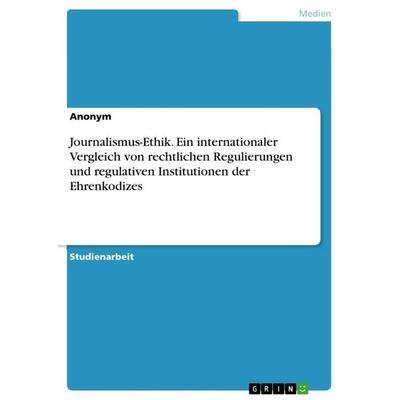 Medien

Anonym

Journalismus-Ethik. Ein internationaler Vergleich von rechtlichen Regulierungen und regulativen Institutionen der Ehrenkodizes

Studienarbeit

GRIN